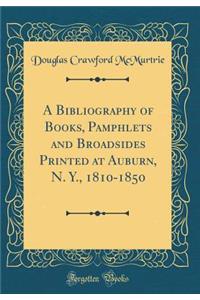 Douglas Crawford McMurtrie

A Bibliography of Books, Pamphlets and Broadsides Printed at Auburn, N. Y., 1810-1850

Forgotten Books